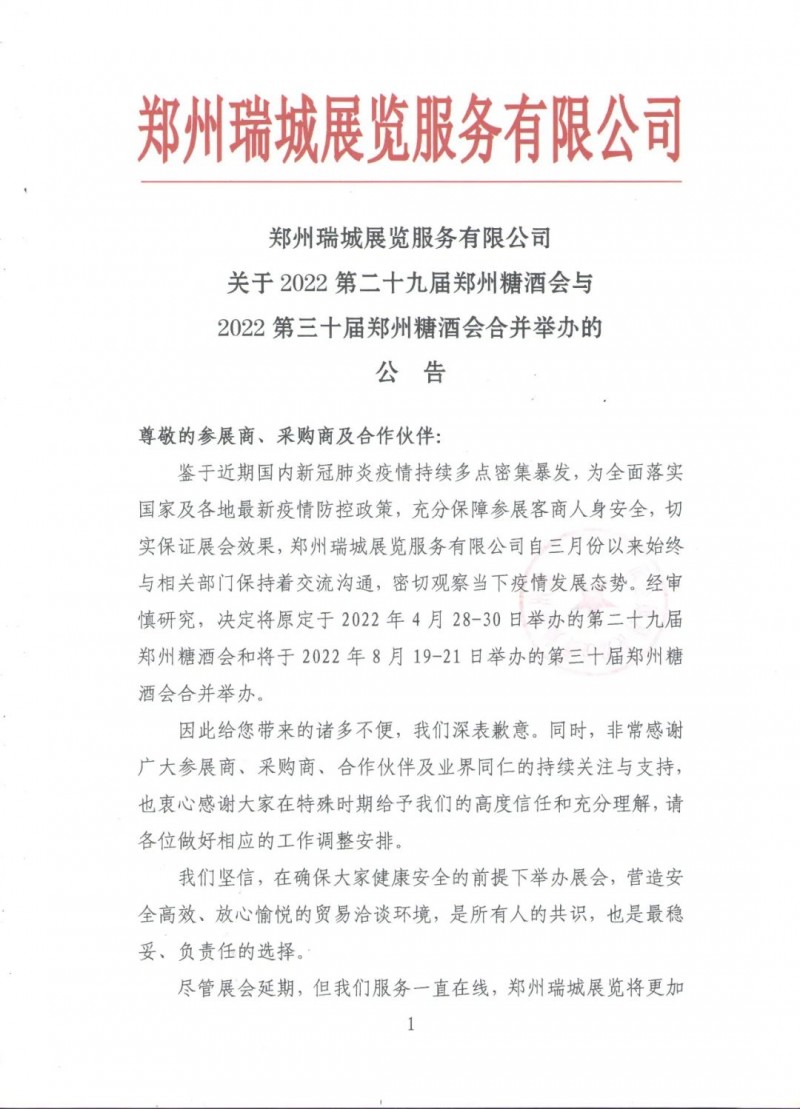 郑州瑞城展览服务有限公司

郑州瑞城展览服务有限公司
关于 2022 第二十九届郑州糖酒会与
2022 第三十届郑州糖酒会合并举办的
公 告

尊敬的参展商、采购商及合作伙伴：

鉴于近期国内新冠肺炎疫情持续多点密集暴发，为全面落实国家及各地最新疫情防控政策，充分保障参展客商人身安全，切实保证展会效果，郑州瑞城展览服务有限公司自三月份以来始终与相关部门保持着交流沟通，密切观察当下疫情发展态势。经审慎研究，决定将原定于 2022 年 4 月 28-30 日举办的第二十九届郑州糖酒会和将于 2022 年 8 月 19-21 日举办的第三十届郑州糖酒会合并举办。

因此给您带来的诸多不便，我们深表歉意。同时，非常感谢广大参展商、采购商、合作伙伴及业界同仁的持续关注与支持，也衷心感谢大家在特殊时期给予我们的高度信任和充分理解，请各位做好相应的工作调整安排。

我们坚信，在确保大家健康安全的前提下举办展会，营造安全高效、放心愉悦的贸易洽谈环境，是所有人的共识，也是最稳妥、负责任的选择。

尽管展会延期，但我们服务一直在线，郑州瑞城展览将更加

1